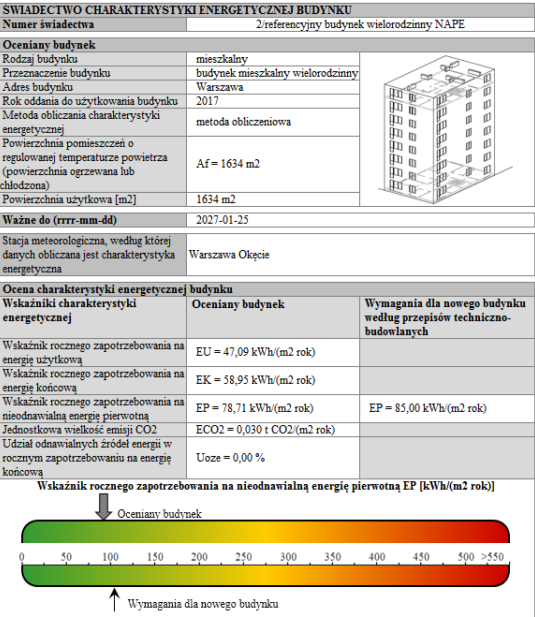 ŚWIADECTWO CHARAKTERYSTYKI ENERGETYCZNEJ BUDYNKU

| Numer świadectwa | 2/referencyjny budynek wielorodzinny NAPE |
|---|---|

Oceniany budynek

| Rodzaj budynku | mieszkalny |
|---|---|
| Przeznaczenie budynku | budynek mieszkalny wielorodzinny |
| Adres budynku | Warszawa |
| Rok oddania do użytkowania budynku | 2017 |
| Metoda obliczania charakterystyki energetycznej | metoda obliczeniowa |
| Powierzchnia pomieszczeń o regulowanej temperaturze powietrza (powierzchnia ogrzewana lub chłodzona) | Af = 1634 m2 |
| Powierzchnia użytkowa [m2] | 1634 m2 |

| Ważne do (rrrr-mm-dd) | 2027-01-25 |
|---|---|

| Stacja meteorologiczna, według której danych obliczana jest charakterystyka energetyczna | Warszawa Okęcie |
|---|---|

Ocena charakterystyki energetycznej budynku

| Wskaźniki charakterystyki energetycznej | Oceniany budynek | Wymagania dla nowego budynku według przepisów techniczno-budowlanych |
|---|---|---|
| Wskaźnik rocznego zapotrzebowania na energię użytkową | EU = 47,09 kWh/(m2 rok) | |
| Wskaźnik rocznego zapotrzebowania na energię końcową | EK = 58,95 kWh/(m2 rok) | |
| Wskaźnik rocznego zapotrzebowania na nieodnawialną energię pierwotną | EP = 78,71 kWh/(m2 rok) | EP = 85,00 kWh/(m2 rok) |
| Jednostkowa wielkość emisji CO2 | ECO2 = 0,030 t CO2/(m2 rok) | |
| Udział odnawialnych źródeł energii w rocznym zapotrzebowaniu na energię końcową | Uoze = 0,00 % | |

Wskaźnik rocznego zapotrzebowania na nieodnawialną energię pierwotną EP [kWh/(m2 rok)]

Oceniany budynek

0 50 100 150 200 250 300 350 400 450 500 >550

Wymagania dla nowego budynku